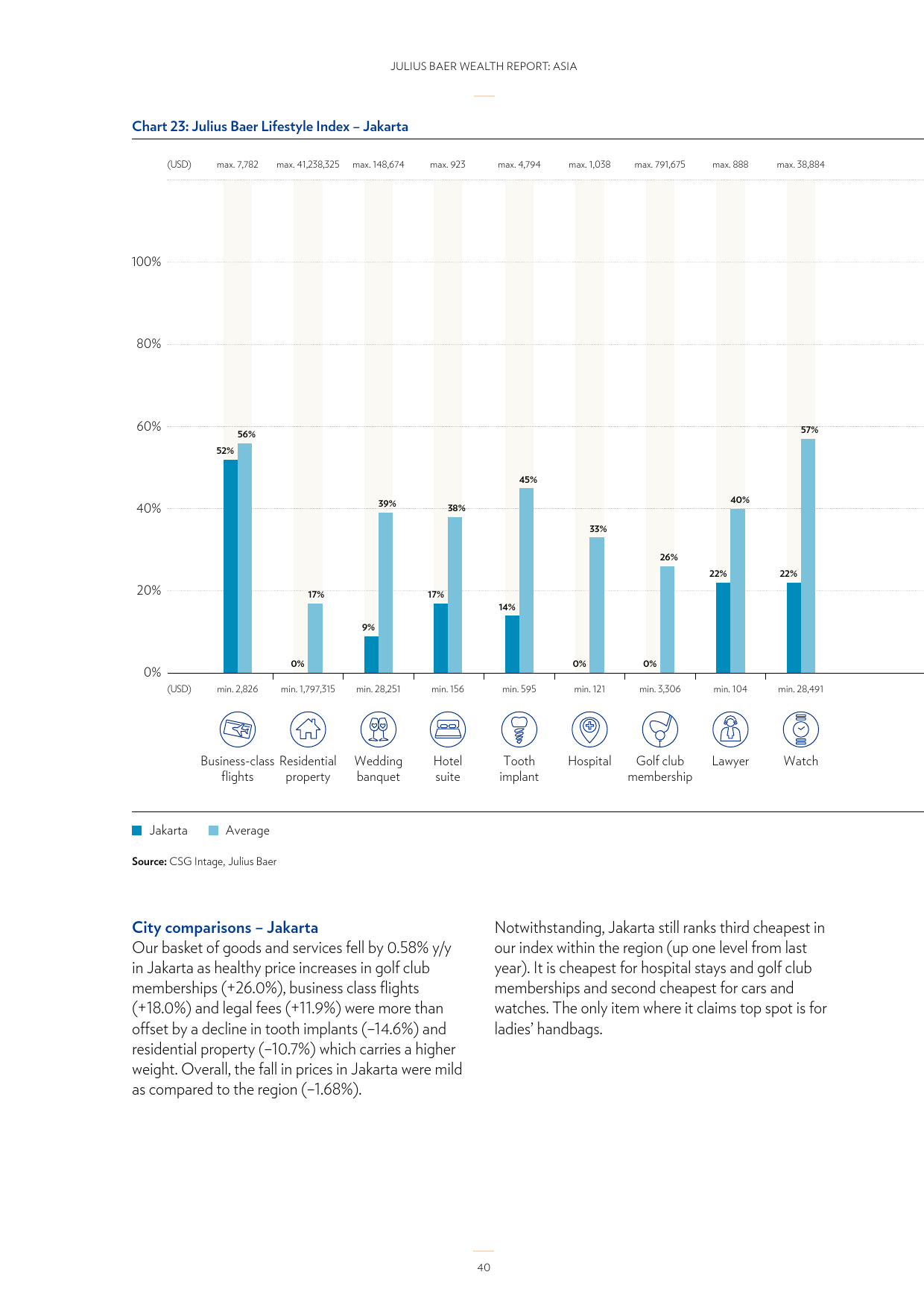 JULIUS BAER WEALTH REPORT: ASIA

Chart 23: Julius Baer Lifestyle Index – Jakarta

(USD) max. 7,782 max. 41,238,325 max. 148,674 max. 923 max. 4,794 max. 1,038 max. 791,675 max. 888 max. 38,884

100%
80%
60%
40%
20%
0%

52% 56%
0% 17%
9% 39%
17% 38%
14% 45%
0% 33%
0% 26%
22% 40%
22% 57%

(USD) min. 2,826 min. 1,797,315 min. 28,251 min. 156 min. 595 min. 121 min. 3,306 min. 104 min. 28,491

Business-class flights
Residential property
Wedding banquet
Hotel suite
Tooth implant
Hospital
Golf club membership
Lawyer
Watch

Jakarta Average

Source: CSG Intage, Julius Baer

City comparisons – Jakarta
Our basket of goods and services fell by 0.58% y/y in Jakarta as healthy price increases in golf club memberships (+26.0%), business class flights (+18.0%) and legal fees (+11.9%) were more than offset by a decline in tooth implants (–14.6%) and residential property (–10.7%) which carries a higher weight. Overall, the fall in prices in Jakarta were mild as compared to the region (–1.68%).

Notwithstanding, Jakarta still ranks third cheapest in our index within the region (up one level from last year). It is cheapest for hospital stays and golf club memberships and second cheapest for cars and watches. The only item where it claims top spot is for ladies' handbags.

40